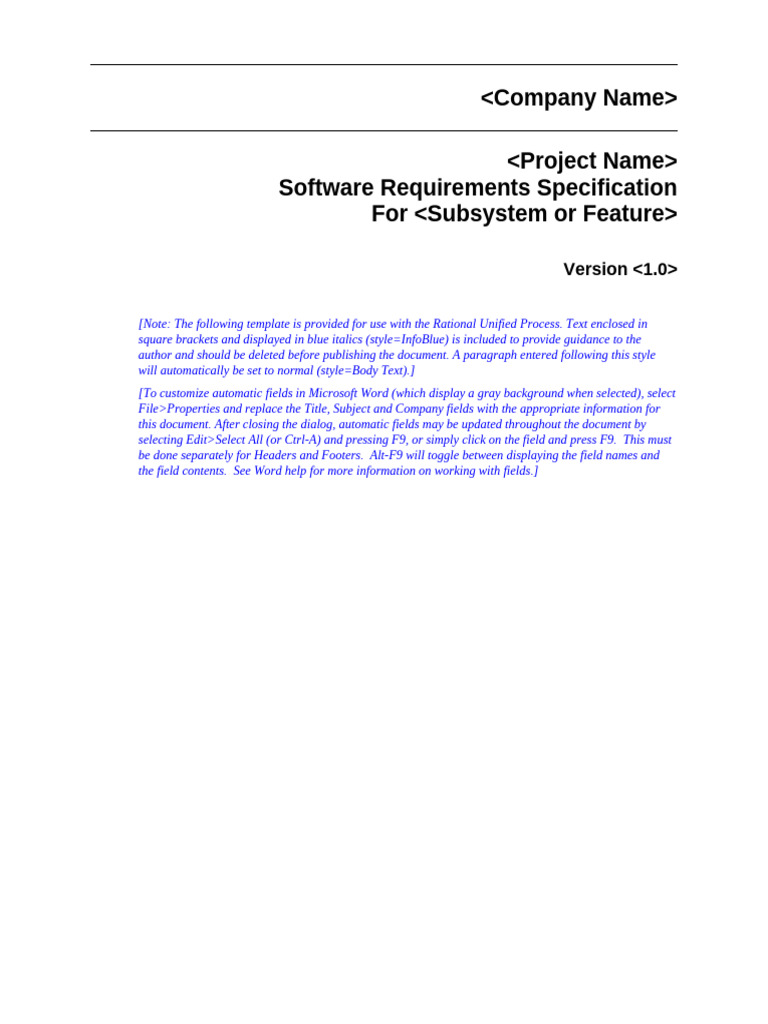 <Company Name>

<Project Name>
Software Requirements Specification
For <Subsystem or Feature>

Version <1.0>

[Note: The following template is provided for use with the Rational Unified Process. Text enclosed in square brackets and displayed in blue italics (style=InfoBlue) is included to provide guidance to the author and should be deleted before publishing the document. A paragraph entered following this style will automatically be set to normal (style=Body Text).]

[To customize automatic fields in Microsoft Word (which display a gray background when selected), select File>Properties and replace the Title, Subject and Company fields with the appropriate information for this document. After closing the dialog, automatic fields may be updated throughout the document by selecting Edit>Select All (or Ctrl-A) and pressing F9, or simply click on the field and press F9. This must be done separately for Headers and Footers. Alt-F9 will toggle between displaying the field names and the field contents. See Word help for more information on working with fields.]